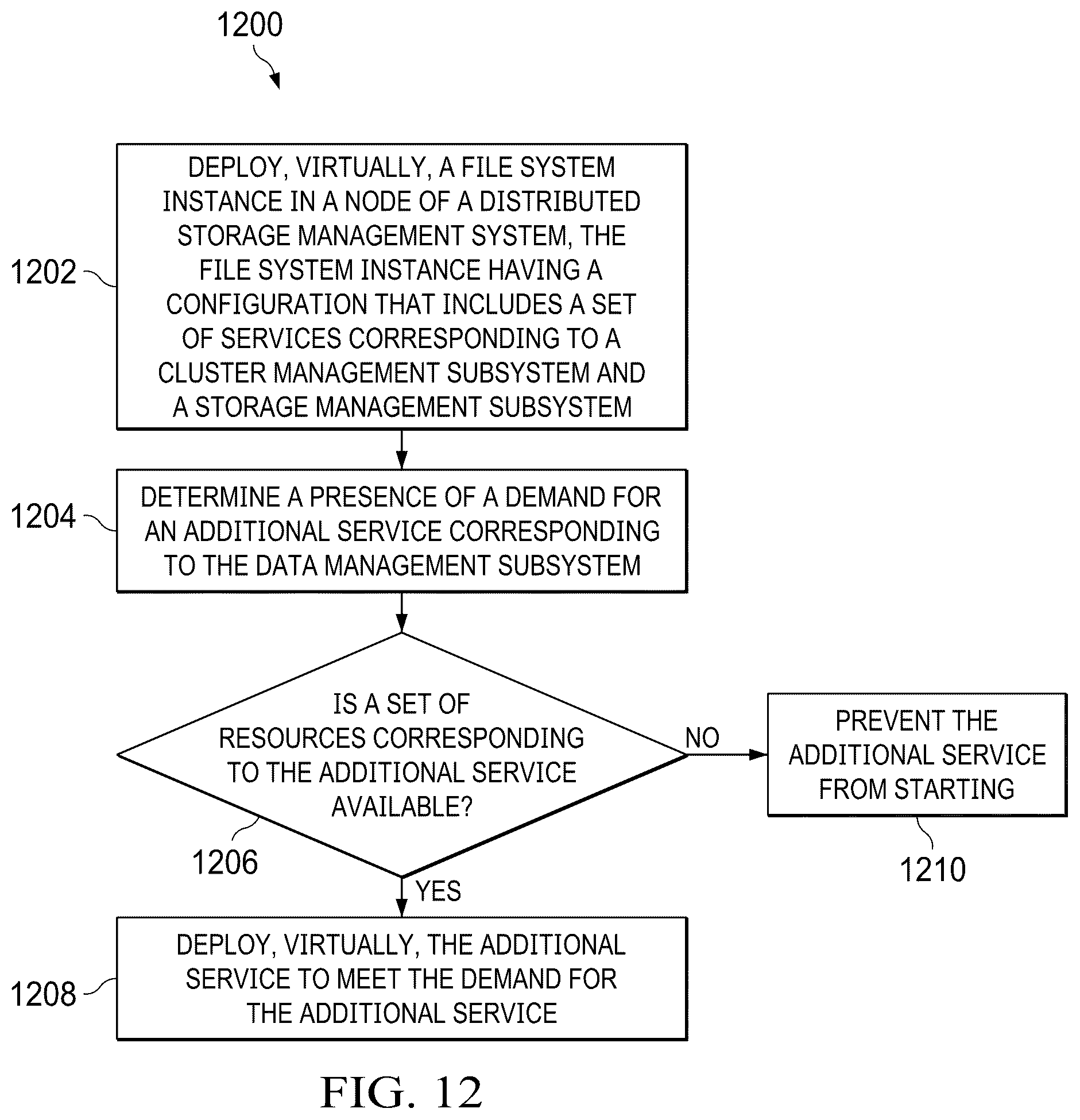 1200

1202

DEPLOY, VIRTUALLY, A FILE SYSTEM INSTANCE IN A NODE OF A DISTRIBUTED STORAGE MANAGEMENT SYSTEM, THE FILE SYSTEM INSTANCE HAVING A CONFIGURATION THAT INCLUDES A SET OF SERVICES CORRESPONDING TO A CLUSTER MANAGEMENT SUBSYSTEM AND A STORAGE MANAGEMENT SUBSYSTEM

1204

DETERMINE A PRESENCE OF A DEMAND FOR AN ADDITIONAL SERVICE CORRESPONDING TO THE DATA MANAGEMENT SUBSYSTEM

IS A SET OF RESOURCES CORRESPONDING TO THE ADDITIONAL SERVICE AVAILABLE?

1206

NO

PREVENT THE ADDITIONAL SERVICE FROM STARTING

1210

YES

1208

DEPLOY, VIRTUALLY, THE ADDITIONAL SERVICE TO MEET THE DEMAND FOR THE ADDITIONAL SERVICE

FIG. 12